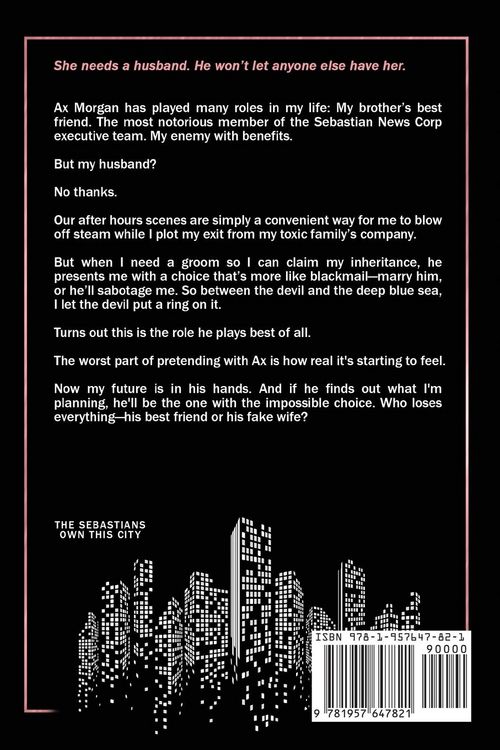 She needs a husband. He won't let anyone else have her.

Ax Morgan has played many roles in my life: My brother's best friend. The most notorious member of the Sebastian News Corp executive team. My enemy with benefits.

But my husband?

No thanks.

Our after hours scenes are simply a convenient way for me to blow off steam while I plot my exit from my toxic family's company.

But when I need a groom so I can claim my inheritance, he presents me with a choice that's more like blackmail—marry him, or he'll sabotage me. So between the devil and the deep blue sea, I let the devil put a ring on it.

Turns out this is the role he plays best of all.

The worst part of pretending with Ax is how real it's starting to feel.

Now my future is in his hands. And if he finds out what I'm planning, he'll be the one with the impossible choice. Who loses everything—his best friend or his fake wife?

THE SEBASTIANS
OWN THIS CITY

ISBN 978-1-957647-82-1

90000

9 781957 647821